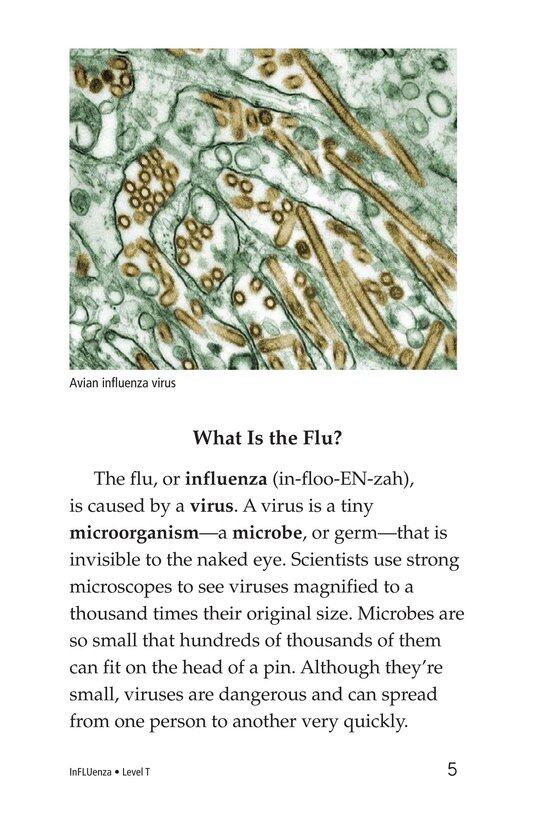 Avian influenza virus

What Is the Flu?

The flu, or influenza (in-floo-EN-zah), is caused by a virus. A virus is a tiny microorganism—a microbe, or germ—that is invisible to the naked eye. Scientists use strong microscopes to see viruses magnified to a thousand times their original size. Microbes are so small that hundreds of thousands of them can fit on the head of a pin. Although they're small, viruses are dangerous and can spread from one person to another very quickly.

InFLUenza • Level T

5